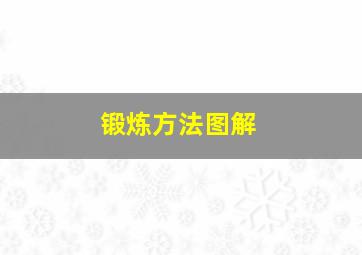 锻炼方法图解